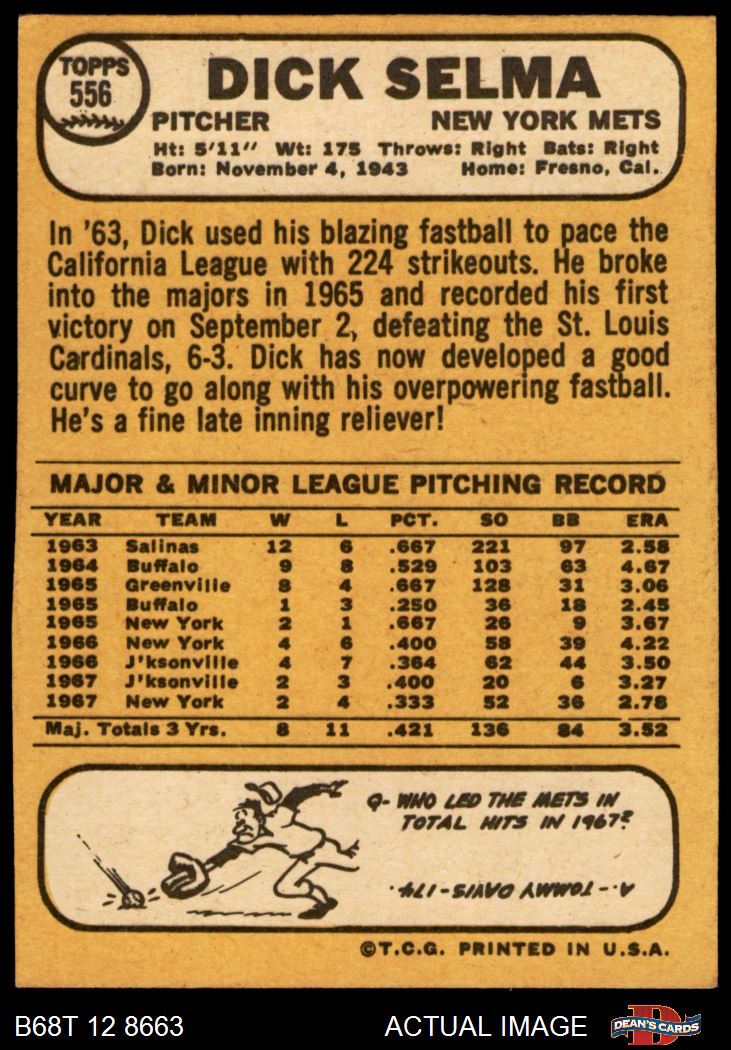 TOPPS
556

DICK SELMA

PITCHER
NEW YORK METS

Ht: 5'11" Wt: 175 Throws: Right Bats: Right
Born: November 4, 1943 Home: Fresno, Cal.

In '63, Dick used his blazing fastball to pace the California League with 224 strikeouts. He broke into the majors in 1965 and recorded his first victory on September 2, defeating the St. Louis Cardinals, 6-3. Dick has now developed a good curve to go along with his overpowering fastball. He's a fine late inning reliever!

MAJOR & MINOR LEAGUE PITCHING RECORD

| YEAR | TEAM | W | L | PCT. | SO | BB | ERA |
|---|---|---|---|---|---|---|---|
| 1963 | Salinas | 12 | 6 | .667 | 221 | 97 | 2.58 |
| 1964 | Buffalo | 9 | 8 | .529 | 103 | 63 | 4.67 |
| 1965 | Greenville | 8 | 4 | .667 | 128 | 31 | 3.06 |
| 1965 | Buffalo | 1 | 3 | .250 | 36 | 18 | 2.45 |
| 1965 | New York | 2 | 1 | .667 | 26 | 9 | 3.67 |
| 1966 | New York | 4 | 6 | .400 | 58 | 39 | 4.22 |
| 1966 | J'ksonville | 4 | 7 | .364 | 62 | 44 | 3.50 |
| 1967 | J'ksonville | 2 | 3 | .400 | 20 | 6 | 3.27 |
| 1967 | New York | 2 | 4 | .333 | 52 | 36 | 2.78 |
| Maj. Totals 3 Yrs. | | 8 | 11 | .421 | 136 | 84 | 3.52 |

Q- WHO LED THE METS IN TOTAL HITS IN 1967?

A.- TOMMY DAVIS-174.

©T.C.G. PRINTED IN U.S.A.

B68T 12 8663

ACTUAL IMAGE

DEAN'S CARDS